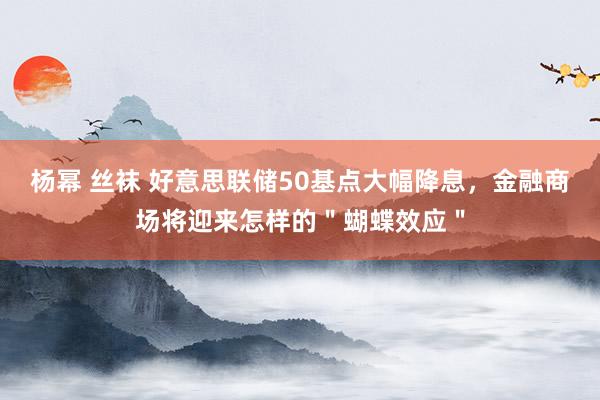 杨幂 丝袜 好意思联储50基点大幅降息，金融商场将迎来怎样的＂蝴蝶效应＂